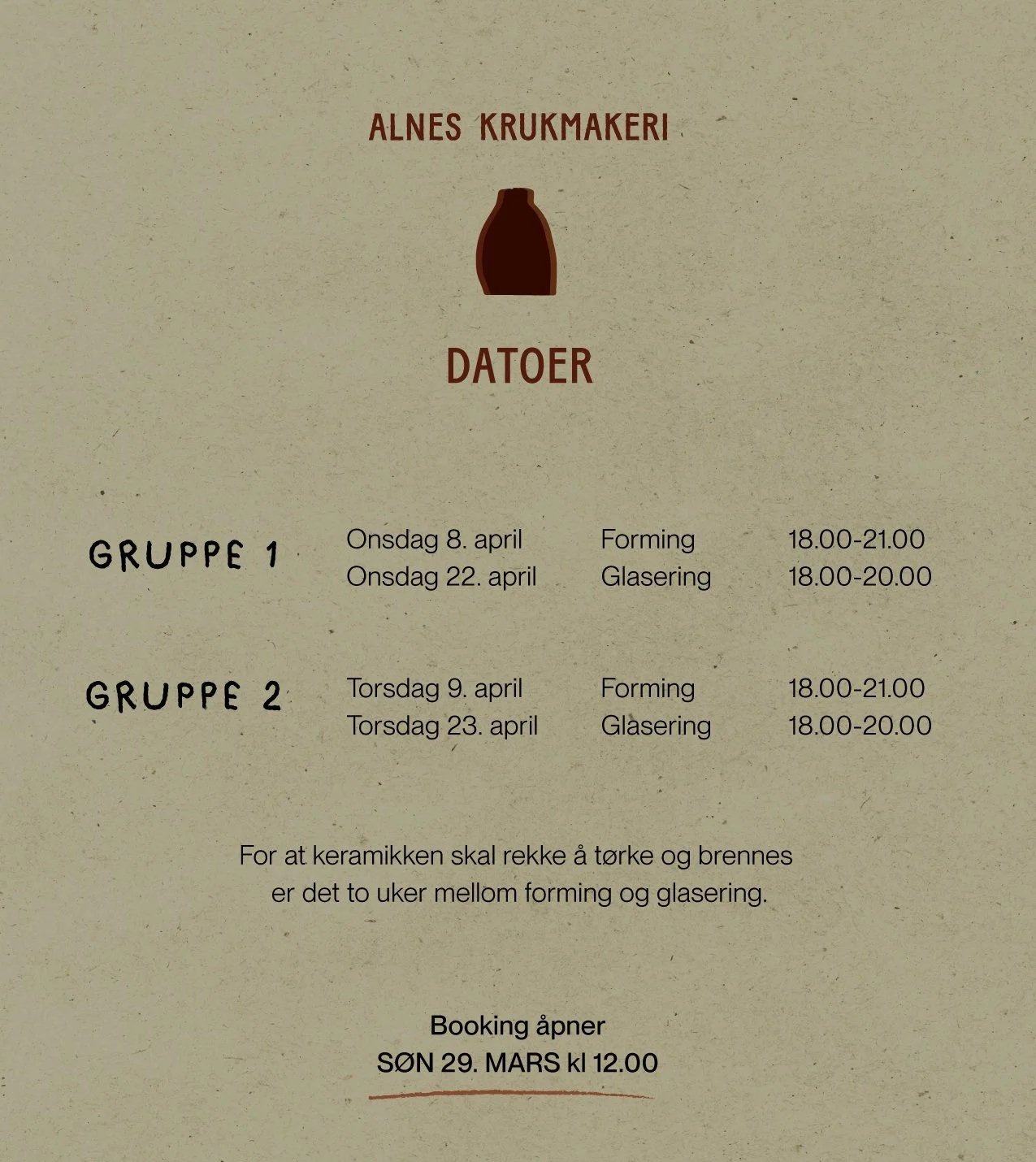 ALNES KRUKMAKERI

DATOER

GRUPPE 1

Onsdag 8. april Forming 18.00-21.00
Onsdag 22. april Glasering 18.00-20.00

GRUPPE 2

Torsdag 9. april Forming 18.00-21.00
Torsdag 23. april Glasering 18.00-20.00

For at keramikken skal rekke å tørke og brennes er det to uker mellom forming og glasering.

Booking åpner
SØN 29. MARS kl 12.00